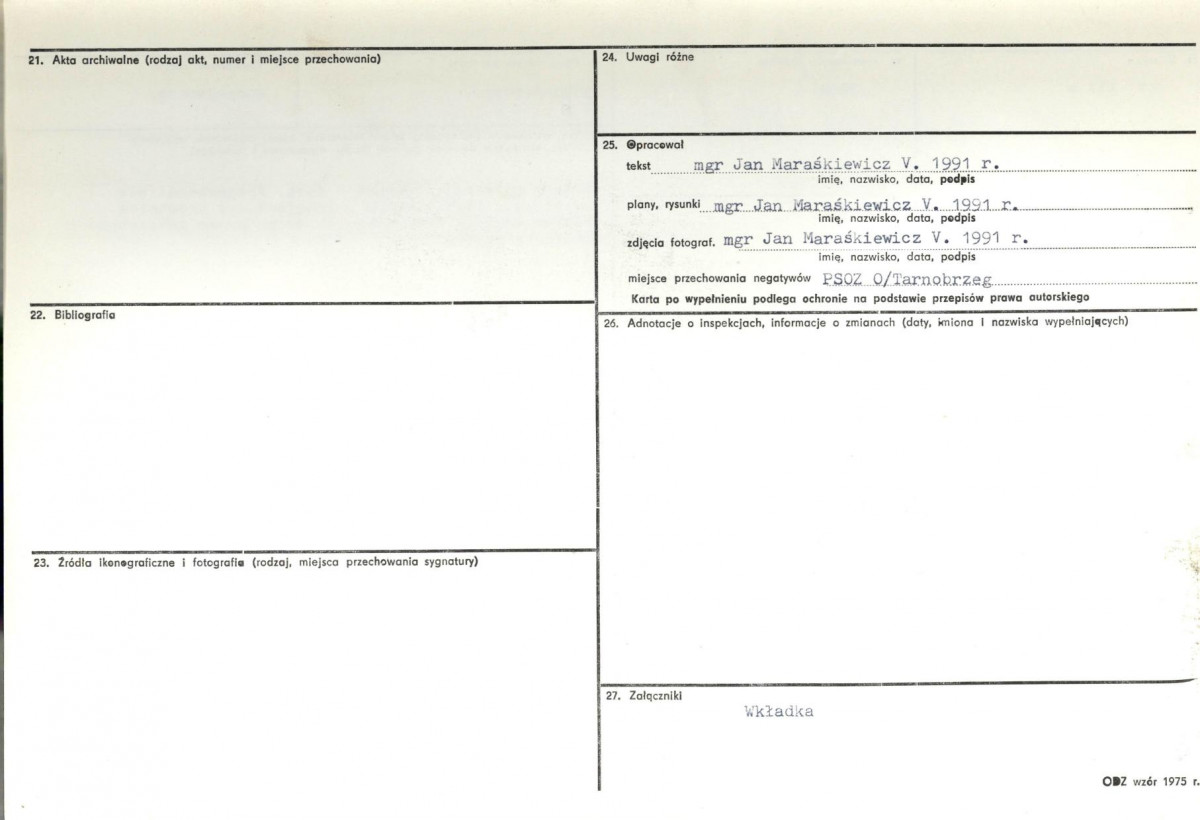 21. Akta archiwalne (rodzaj akt, numer i miejsce przechowania)

22. Bibliografia

23. Źródła ikonograficzne i fotografie (rodzaj, miejsca przechowania sygnatury)

24. Uwagi różne

25. Opracował
tekst mgr Jan Maraśkiewicz V. 1991 r.
imię, nazwisko, data, podpis
plany, rysunki mgr Jan Maraśkiewicz V. 1991 r.
imię, nazwisko, data, podpis
zdjęcia fotograf. mgr Jan Maraśkiewicz V. 1991 r.
imię, nazwisko, data, podpis
miejsce przechowania negatywów PSOZ O/Tarnobrzeg
Karta po wypełnieniu podlega ochronie na podstawie przepisów prawa autorskiego

26. Adnotacje o inspekcjach, informacje o zmianach (daty, imiona i nazwiska wypełniających)

27. Załączniki
Wkładka

ODZ wzór 1975 r.